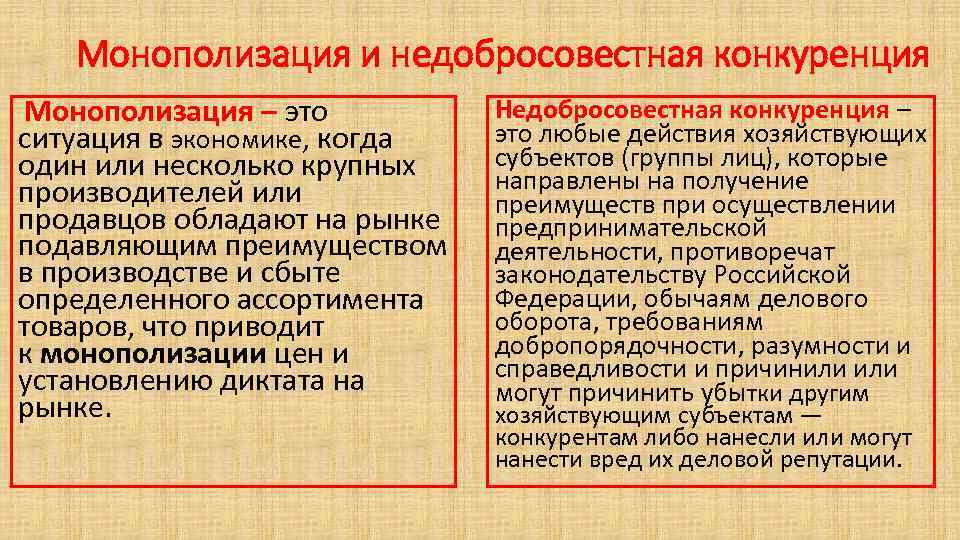 Монополизация и недобросовестная конкуренция

Монополизация – это ситуация в экономике, когда один или несколько крупных производителей или продавцов обладают на рынке подавляющим преимуществом в производстве и сбыте определенного ассортимента товаров, что приводит к монополизации цен и установлению диктата на рынке.

Недобросовестная конкуренция – это любые действия хозяйствующих субъектов (группы лиц), которые направлены на получение преимуществ при осуществлении предпринимательской деятельности, противоречат законодательству Российской Федерации, обычаям делового оборота, требованиям добропорядочности, разумности и справедливости и причинили или могут причинить убытки другим хозяйствующим субъектам — конкурентам либо нанесли или могут нанести вред их деловой репутации.